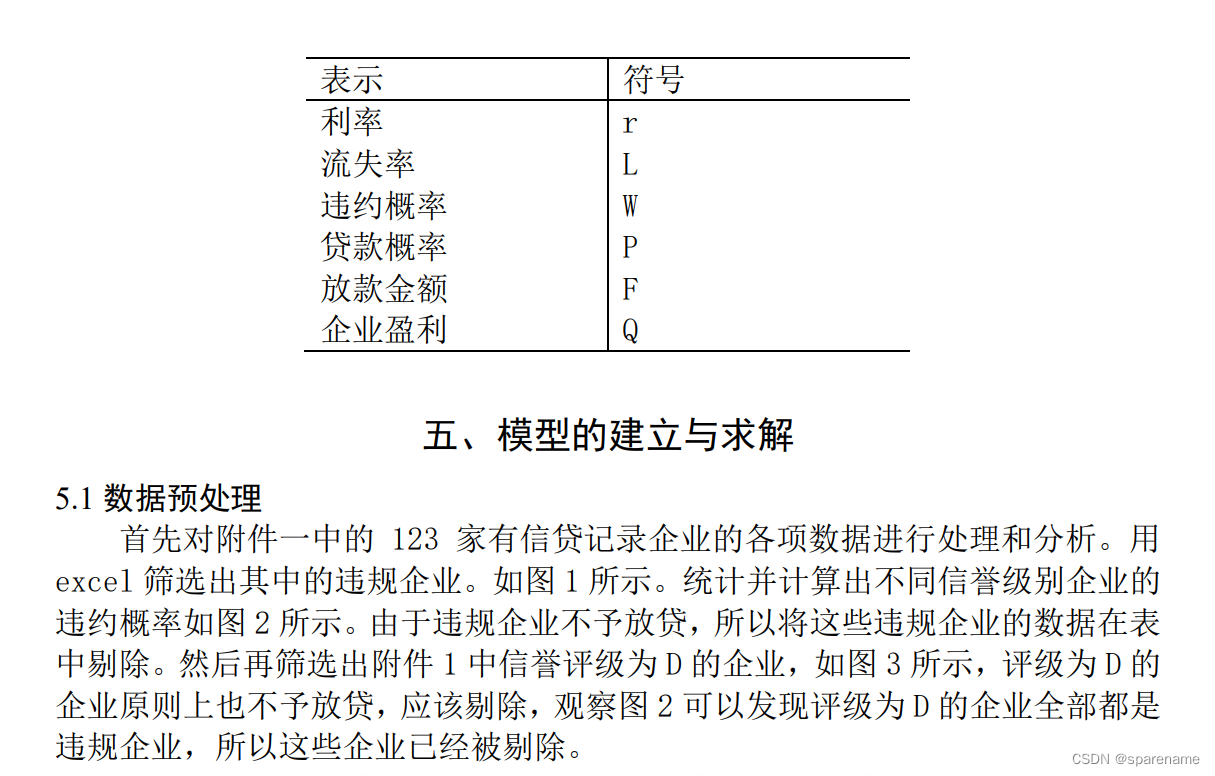 | 表示 | 符号 |
|---|---|
| 利率 | r |
| 流失率 | L |
| 违约概率 | W |
| 贷款概率 | P |
| 放款金额 | F |
| 企业盈利 | Q |

五、模型的建立与求解

5.1 数据预处理

首先对附件一中的 123 家有信贷记录企业的各项数据进行处理和分析。用 excel 筛选出其中的违规企业。如图 1 所示。统计并计算出不同信誉级别企业的违约概率如图 2 所示。由于违规企业不予放贷，所以将这些违规企业的数据在表中剔除。然后再筛选出附件 1 中信誉评级为 D 的企业，如图 3 所示，评级为 D 的企业原则上也不予放贷，应该剔除，观察图 2 可以发现评级为 D 的企业全部都是违规企业，所以这些企业已经被剔除。

CSDN @sparename